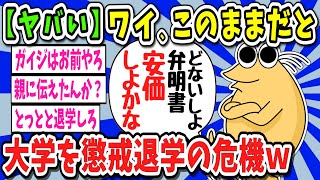 【ヤバい】ワイ、このままだと

ガイジはお前やろ

親に伝えたんか？

とっとと退学しろ

どないしよ
弁明書
安価
しよかな

大学を懲戒退学の危機w